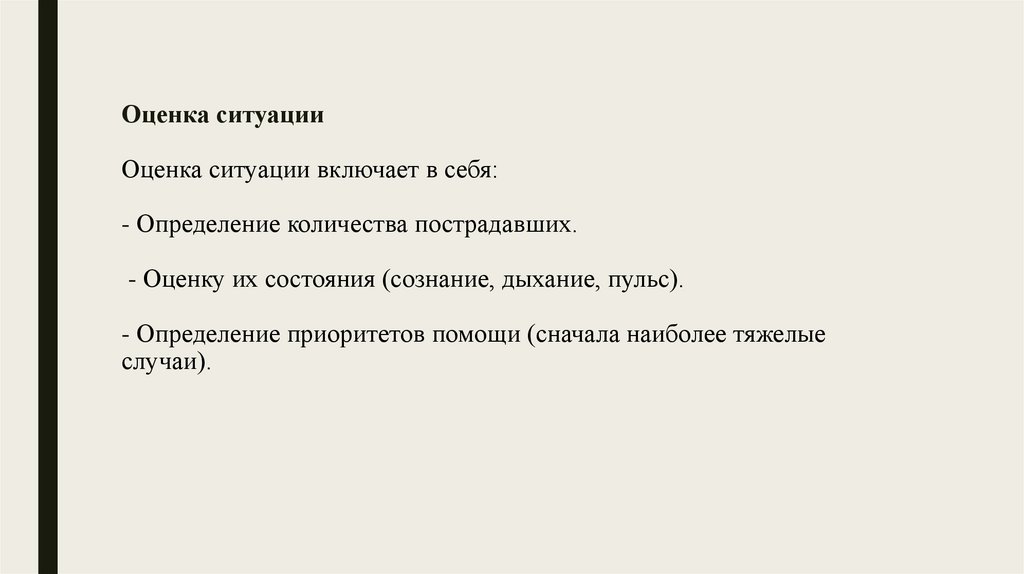 Оценка ситуации

Оценка ситуации включает в себя:

- Определение количества пострадавших.

- Оценку их состояния (сознание, дыхание, пульс).

- Определение приоритетов помощи (сначала наиболее тяжелые случаи).